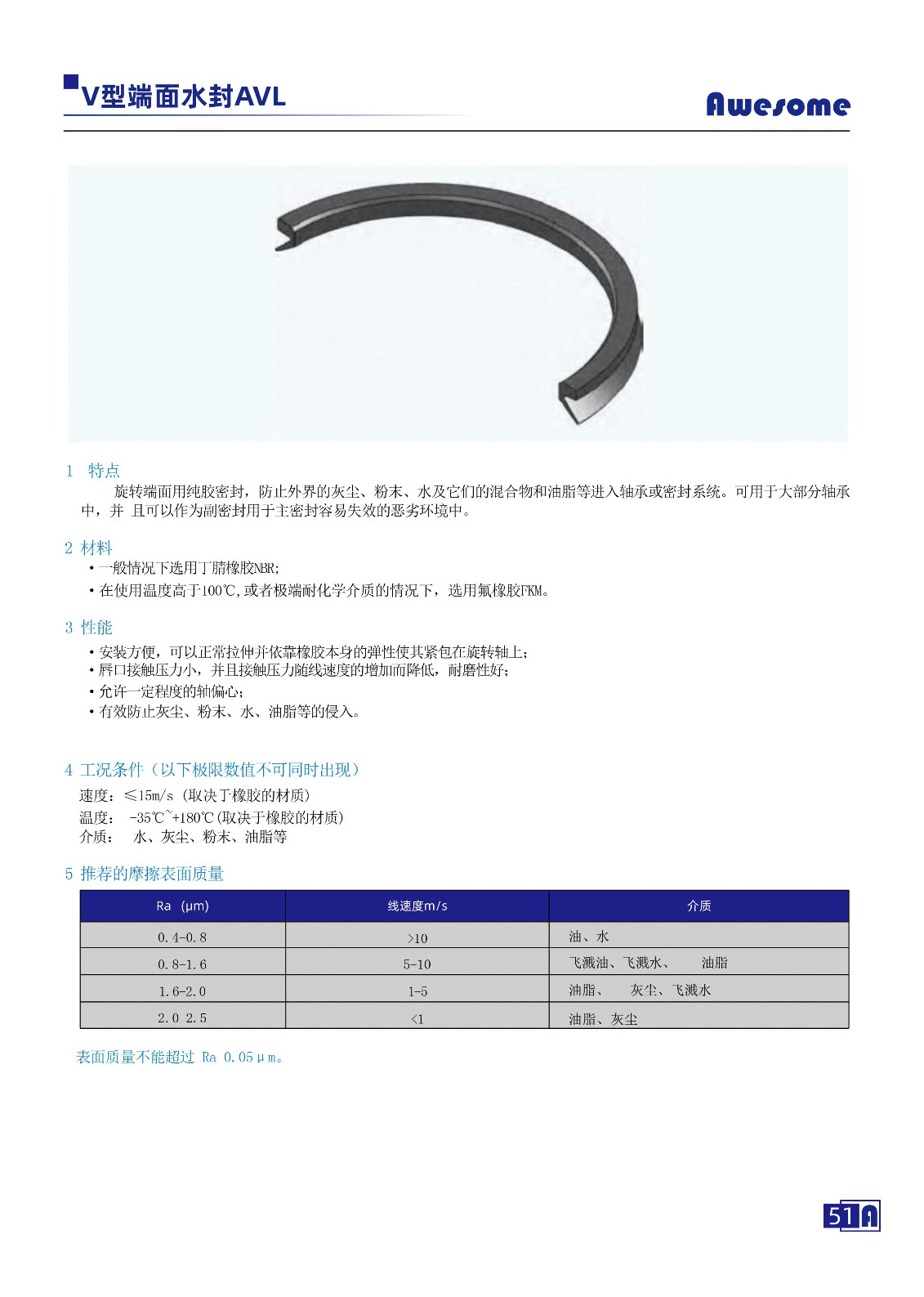 V型端面水封AVL

Awesome

1 特点

旋转端面用纯胶密封，防止外界的灰尘、粉末、水及它们的混合物和油脂等进入轴承或密封系统。可用于大部分轴承中，并 且可以作为副密封用于主密封容易失效的恶劣环境中。

2 材料

• 一般情况下选用丁腈橡胶NBR;
• 在使用温度高于100℃,或者极端耐化学介质的情况下，选用氟橡胶FKM。

3 性能

• 安装方便，可以正常拉伸并依靠橡胶本身的弹性使其紧包在旋转轴上;
• 唇口接触压力小，并且接触压力随线速度的增加而降低，耐磨性好;
• 允许一定程度的轴偏心;
• 有效防止灰尘、粉末、水、油脂等的侵入。

4 工况条件（以下极限数值不可同时出现）

速度：≤15m/s (取决于橡胶的材质)
温度： -35℃~+180℃(取决于橡胶的材质)
介质： 水、灰尘、粉末、油脂等

5 推荐的摩擦表面质量

| Ra (μm) | 线速度m/s | 介质 |
|---|---|---|
| 0.4-0.8 | >10 | 油、水 |
| 0.8-1.6 | 5-10 | 飞溅油、飞溅水、 油脂 |
| 1.6-2.0 | 1-5 | 油脂、 灰尘、飞溅水 |
| 2.0 2.5 | <1 | 油脂、灰尘 |

表面质量不能超过 Ra 0.05μm。

51A